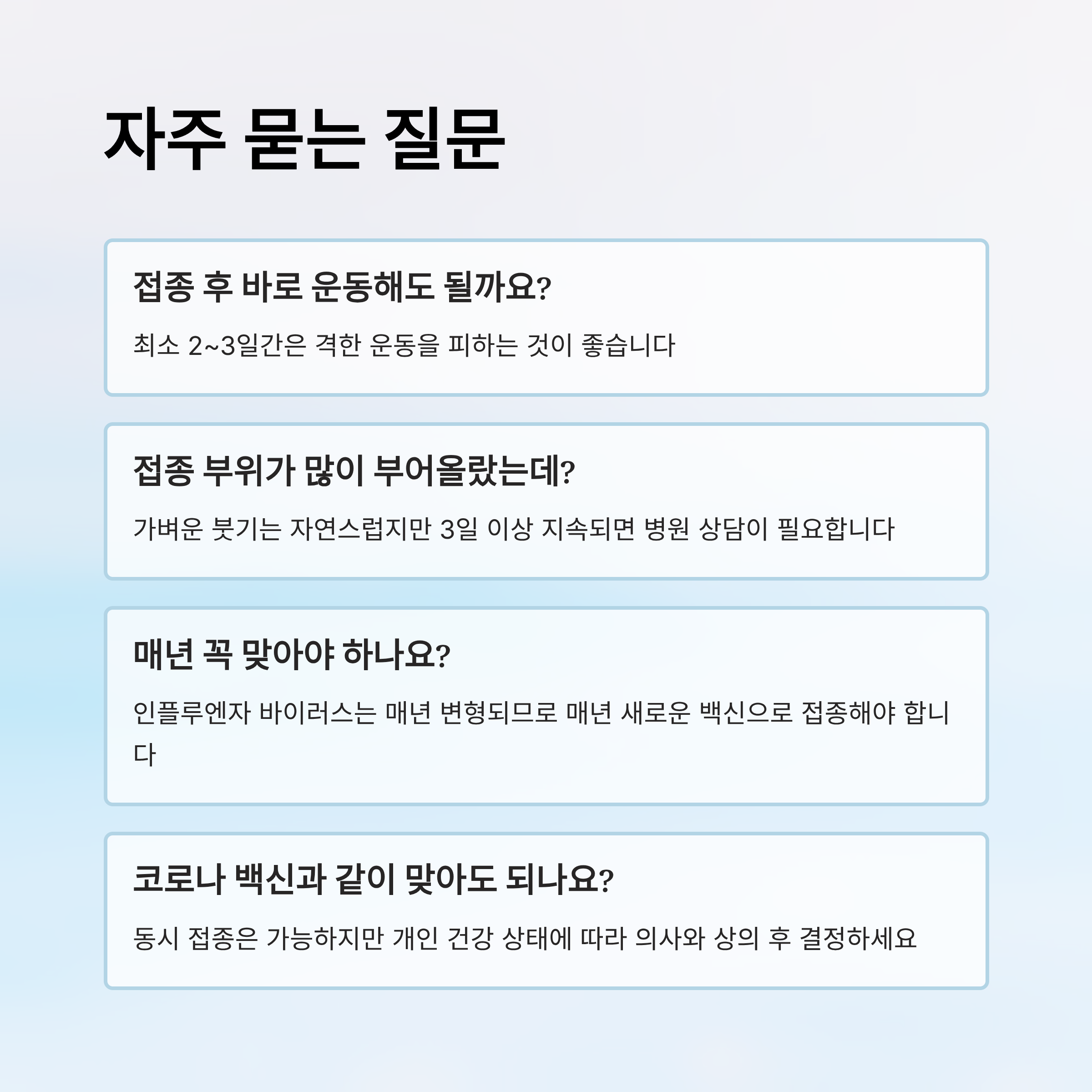 자주 묻는 질문

접종 후 바로 운동해도 될까요?

최소 2~3일간은 격한 운동을 피하는 것이 좋습니다

접종 부위가 많이 부어올랐는데?

가벼운 붓기는 자연스럽지만 3일 이상 지속되면 병원 상담이 필요합니다

매년 꼭 맞아야 하나요?

인플루엔자 바이러스는 매년 변형되므로 매년 새로운 백신으로 접종해야 합니다

코로나 백신과 같이 맞아도 되나요?

동시 접종은 가능하지만 개인 건강 상태에 따라 의사와 상의 후 결정하세요